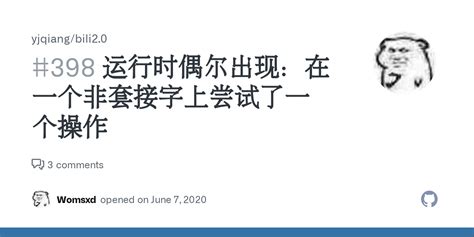 yjqiang/bili2.0

#398 运行时偶尔出现：在一个非套接字上尝试了一个操作

3 comments

Womsxd opened on June 7, 2020